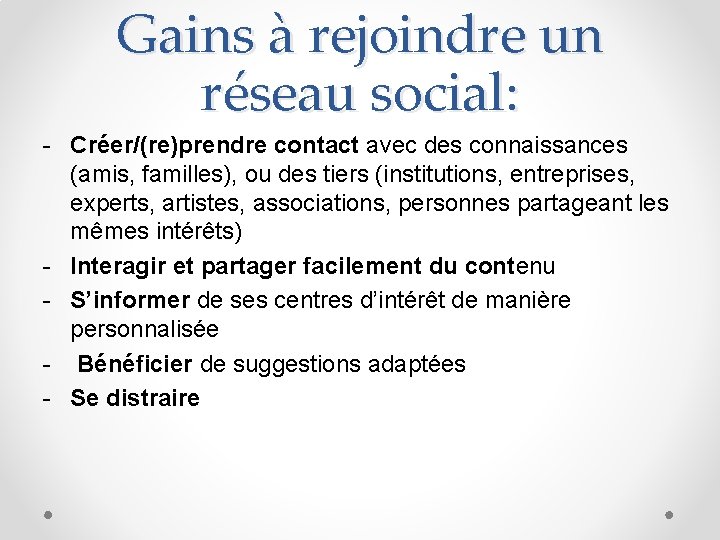 Gains à rejoindre un réseau social:

- Créer/(re)prendre contact avec des connaissances (amis, familles), ou des tiers (institutions, entreprises, experts, artistes, associations, personnes partageant les mêmes intérêts)
- Interagir et partager facilement du contenu
- S'informer de ses centres d'intérêt de manière personnalisée
- Bénéficier de suggestions adaptées
- Se distraire